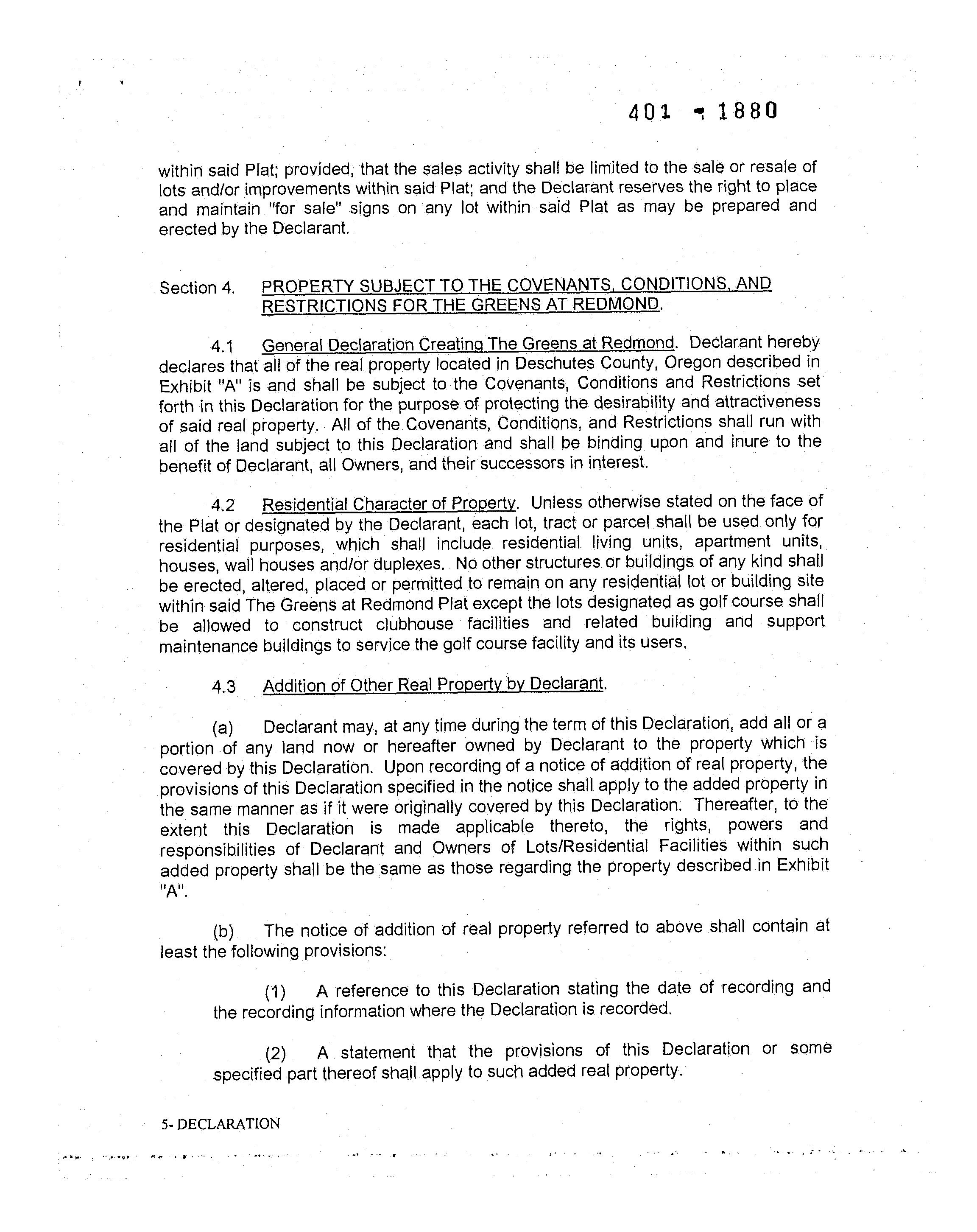 401 - 1880

within said Plat; provided, that the sales activity shall be limited to the sale or resale of lots and/or improvements within said Plat; and the Declarant reserves the right to place and maintain "for sale" signs on any lot within said Plat as may be prepared and erected by the Declarant.

Section 4. PROPERTY SUBJECT TO THE COVENANTS, CONDITIONS, AND RESTRICTIONS FOR THE GREENS AT REDMOND.

4.1 General Declaration Creating The Greens at Redmond. Declarant hereby declares that all of the real property located in Deschutes County, Oregon described in Exhibit "A" is and shall be subject to the Covenants, Conditions and Restrictions set forth in this Declaration for the purpose of protecting the desirability and attractiveness of said real property. All of the Covenants, Conditions, and Restrictions shall run with all of the land subject to this Declaration and shall be binding upon and inure to the benefit of Declarant, all Owners, and their successors in interest.

4.2 Residential Character of Property. Unless otherwise stated on the face of the Plat or designated by the Declarant, each lot, tract or parcel shall be used only for residential purposes, which shall include residential living units, apartment units, houses, wall houses and/or duplexes. No other structures or buildings of any kind shall be erected, altered, placed or permitted to remain on any residential lot or building site within said The Greens at Redmond Plat except the lots designated as golf course shall be allowed to construct clubhouse facilities and related building and support maintenance buildings to service the golf course facility and its users.

4.3 Addition of Other Real Property by Declarant.

(a) Declarant may, at any time during the term of this Declaration, add all or a portion of any land now or hereafter owned by Declarant to the property which is covered by this Declaration. Upon recording of a notice of addition of real property, the provisions of this Declaration specified in the notice shall apply to the added property in the same manner as if it were originally covered by this Declaration. Thereafter, to the extent this Declaration is made applicable thereto, the rights, powers and responsibilities of Declarant and Owners of Lots/Residential Facilities within such added property shall be the same as those regarding the property described in Exhibit "A".

(b) The notice of addition of real property referred to above shall contain at least the following provisions:

(1) A reference to this Declaration stating the date of recording and the recording information where the Declaration is recorded.

(2) A statement that the provisions of this Declaration or some specified part thereof shall apply to such added real property.

5- DECLARATION